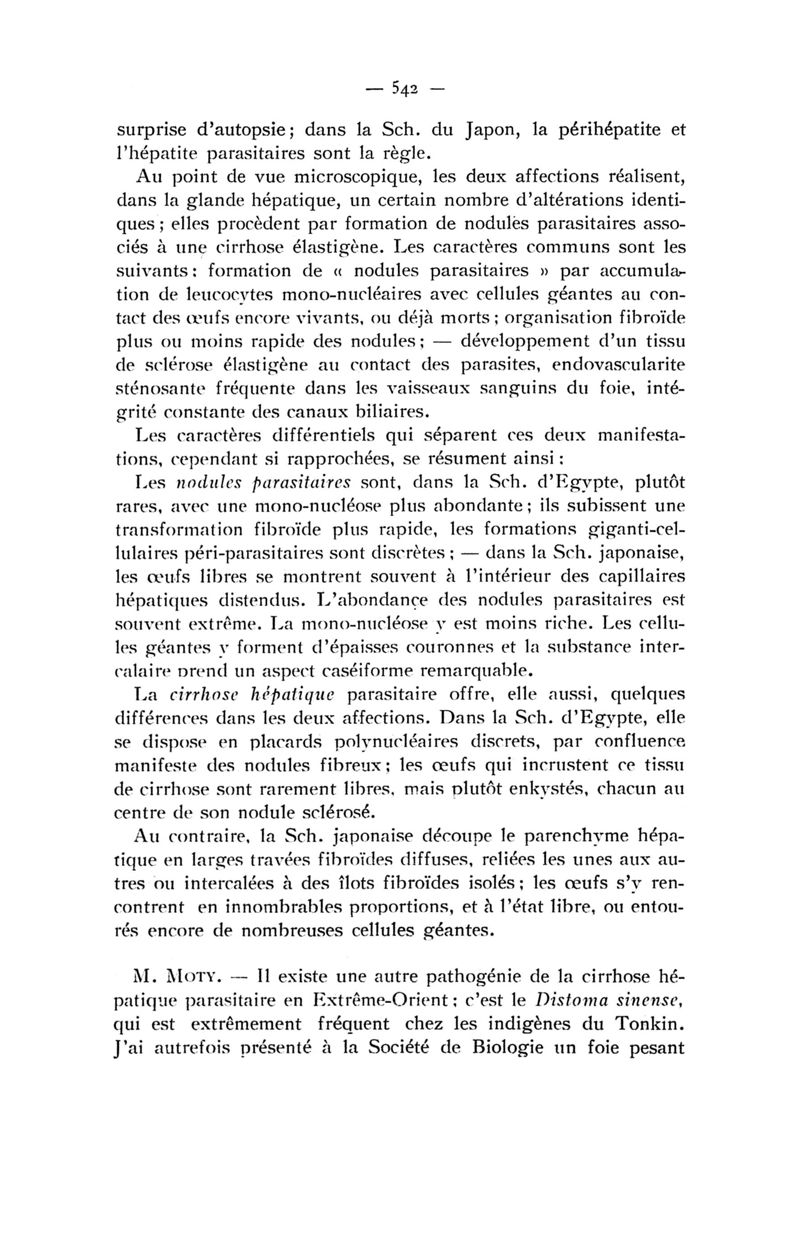 — 542 —

surprise d'autopsie; dans la Sch. du Japon, la périhépatite et l'hépatite parasitaires sont la règle.

Au point de vue microscopique, les deux affections réalisent, dans la glande hépatique, un certain nombre d'altérations identiques; elles procèdent par formation de nodules parasitaires associés à une cirrhose élastigène. Les caractères communs sont les suivants: formation de « nodules parasitaires » par accumulation de leucocytes mono-nucléaires avec cellules géantes au contact des œufs encore vivants, ou déjà morts; organisation fibroïde plus ou moins rapide des nodules; — développement d'un tissu de sclérose élastigène au contact des parasites, endovascularite sténosante fréquente dans les vaisseaux sanguins du foie, intégrité constante des canaux biliaires.

Les caractères différentiels qui séparent ces deux manifestations, cependant si rapprochées, se résument ainsi:

Les nodules parasitaires sont, dans la Sch. d'Egypte, plutôt rares, avec une mono-nucléose plus abondante; ils subissent une transformation fibroïde plus rapide, les formations giganti-cellulaires péri-parasitaires sont discrètes; — dans la Sch. japonaise, les œufs libres se montrent souvent à l'intérieur des capillaires hépatiques distendus. L'abondance des nodules parasitaires est souvent extrême. La mono-nucléose y est moins riche. Les cellules géantes y forment d'épaisses couronnes et la substance intercalaire prend un aspect caséiforme remarquable.

La cirrhose hépatique parasitaire offre, elle aussi, quelques différences dans les deux affections. Dans la Sch. d'Egypte, elle se dispose en placards polynucléaires discrets, par confluence manifeste des nodules fibreux; les œufs qui incrustent ce tissu de cirrhose sont rarement libres, mais plutôt enkystés, chacun au centre de son nodule sclérosé.

Au contraire, la Sch. japonaise découpe le parenchyme hépatique en larges travées fibroïdes diffuses, reliées les unes aux autres ou intercalées à des îlots fibroïdes isolés; les œufs s'y rencontrent en innombrables proportions, et à l'état libre, ou entourés encore de nombreuses cellules géantes.

M. Moty. — Il existe une autre pathogénie de la cirrhose hépatique parasitaire en Extrême-Orient; c'est le Distoma sinense, qui est extrêmement fréquent chez les indigènes du Tonkin. J'ai autrefois présenté à la Société de Biologie un foie pesant